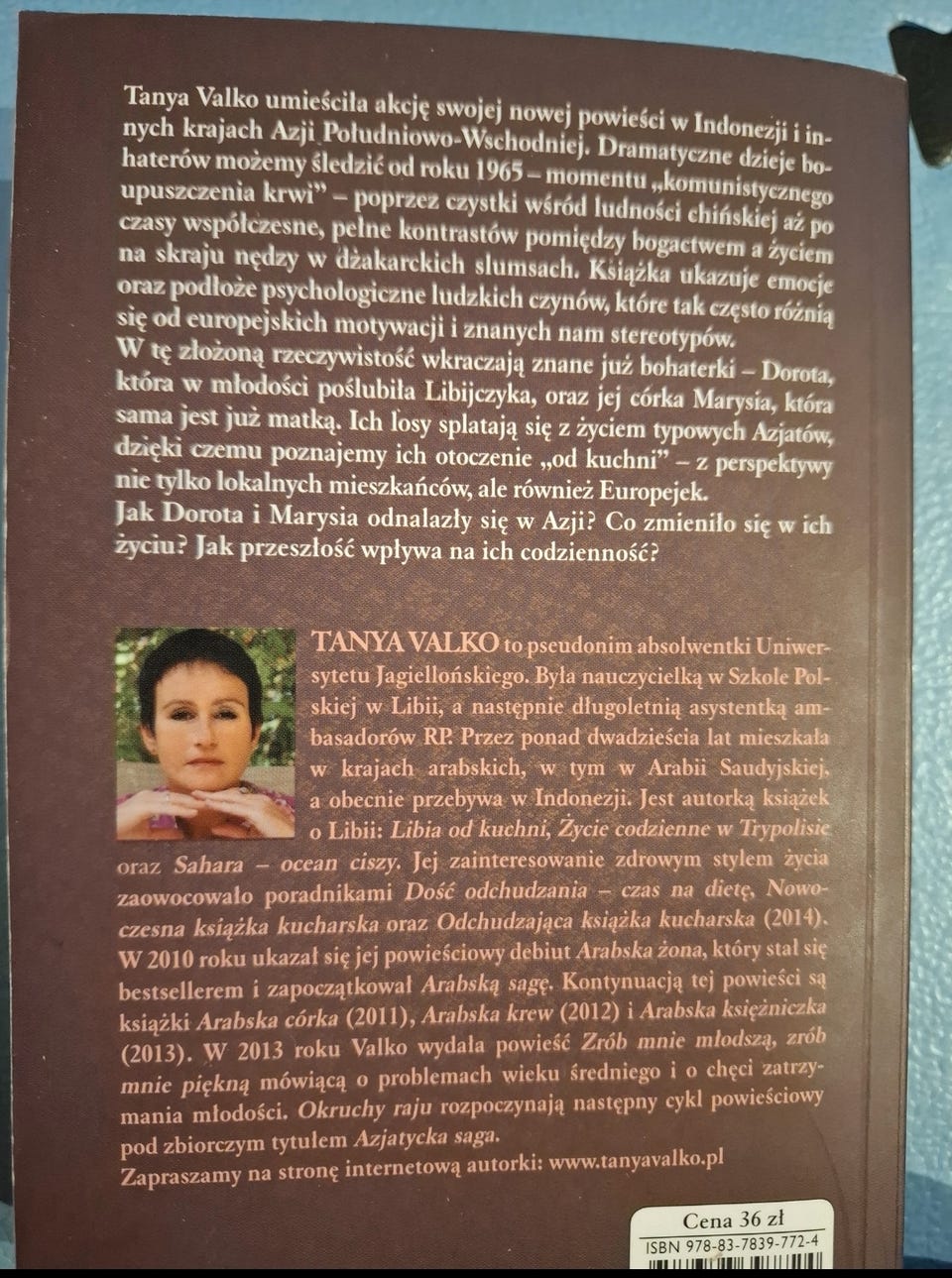 Tanya Valko umieściła akcję swojej nowej powieści w Indonezji i innych krajach Azji Południowo-Wschodniej. Dramatyczne dzieje bohaterów możemy śledzić od roku 1965 – momentu „komunistycznego upuszczenia krwi" – poprzez czystki wśród ludności chińskiej aż po czasy współczesne, pełne kontrastów pomiędzy bogactwem a życiem na skraju nędzy w dżakarckich slumsach. Książka ukazuje emocje oraz podłoże psychologiczne ludzkich czynów, które tak często różnią się od europejskich motywacji i znanych nam stereotypów.
W tę złożoną rzeczywistość wkraczają znane już bohaterki – Dorota, która w młodości poślubiła Libijczyka, oraz jej córka Marysia, która sama jest już matką. Ich losy splatają się z życiem typowych Azjatów, dzięki czemu poznajemy ich otoczenie „od kuchni" – z perspektywy nie tylko lokalnych mieszkańców, ale również Europejek.
Jak Dorota i Marysia odnalazły się w Azji? Co zmieniło się w ich życiu? Jak przeszłość wpływa na ich codzienność?

TANYA VALKO to pseudonim absolwentki Uniwersytetu Jagiellońskiego. Była nauczycielką w Szkole Polskiej w Libii, a następnie długoletnią asystentką ambasadorów RP. Przez ponad dwadzieścia lat mieszkała w krajach arabskich, w tym w Arabii Saudyjskiej, a obecnie przebywa w Indonezji. Jest autorką książek o Libii: Libia od kuchni, Życie codzienne w Trypolisie oraz Sahara – ocean ciszy. Jej zainteresowanie zdrowym stylem życia zaowocowało poradnikami Dość odchudzania – czas na dietę, Nowoczesna książka kucharska oraz Odchudzająca książka kucharska (2014). W 2010 roku ukazał się jej powieściowy debiut Arabska żona, który stał się bestsellerem i zapoczątkował Arabską sagę. Kontynuacją tej powieści są książki Arabska córka (2011), Arabska krew (2012) i Arabska księżniczka (2013). W 2013 roku Valko wydała powieść Zrób mnie młodszą, zrób mnie piękną mówiącą o problemach wieku średniego i o chęci zatrzymania młodości. Okruchy raju rozpoczynają następny cykl powieściowy pod zbiorczym tytułem Azjatycka saga.
Zapraszamy na stronę internetową autorki: www.tanyavalko.pl

Cena 36 zł
ISBN 978-83-7839-772-4